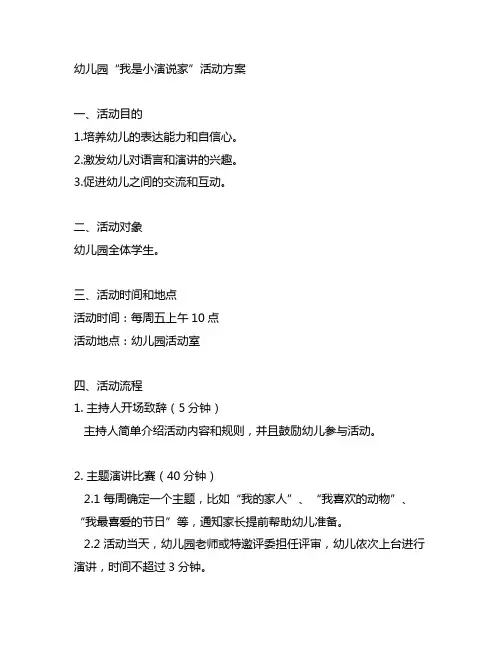 幼儿园“我是小演说家”活动方案

一、活动目的
1.培养幼儿的表达能力和自信心。
2.激发幼儿对语言和演讲的兴趣。
3.促进幼儿之间的交流和互动。

二、活动对象
幼儿园全体学生。

三、活动时间和地点
活动时间：每周五上午 10 点
活动地点：幼儿园活动室

四、活动流程
1. 主持人开场致辞（5 分钟）
主持人简单介绍活动内容和规则，并且鼓励幼儿参与活动。

2. 主题演讲比赛（40 分钟）
2.1 每周确定一个主题，比如“我的家人”、“我喜欢的动物”、“我最喜爱的节日”等，通知家长提前帮助幼儿准备。
2.2 活动当天，幼儿园老师或特邀评委担任评审，幼儿依次上台进行演讲，时间不超过 3 分钟。